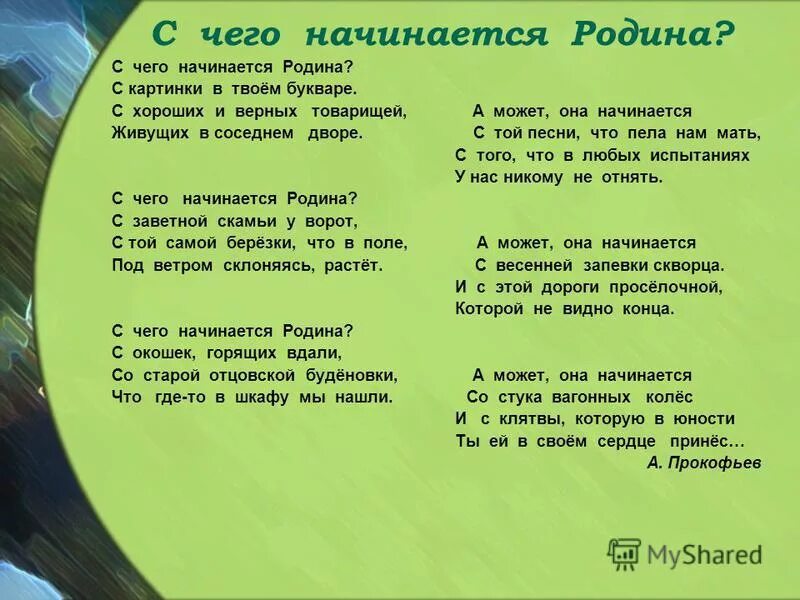 С чего начинается Родина?

С чего начинается Родина?
С картинки в твоём букваре.
С хороших и верных товарищей,
Живущих в соседнем дворе.

С чего начинается Родина?
С заветной скамьи у ворот,
С той самой берёзки, что в поле,
Под ветром склоняясь, растёт.

С чего начинается Родина?
С окошек, горящих вдали,
Со старой отцовской будёновки,
Что где-то в шкафу мы нашли.

А может, она начинается
С той песни, что пела нам мать,
С того, что в любых испытаниях
У нас никому не отнять.

А может, она начинается
С весенней запевки скворца.
И с этой дороги просёлочной,
Которой не видно конца.

А может, она начинается
Со стука вагонных колёс
И с клятвы, которую в юности
Ты ей в своём сердце принёс…
А. Прокофьев

MyShared